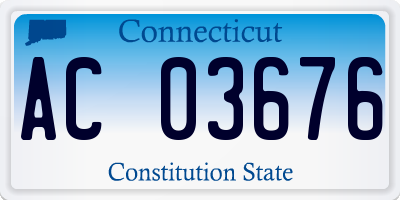 Connecticut

AC 03676

Constitution State